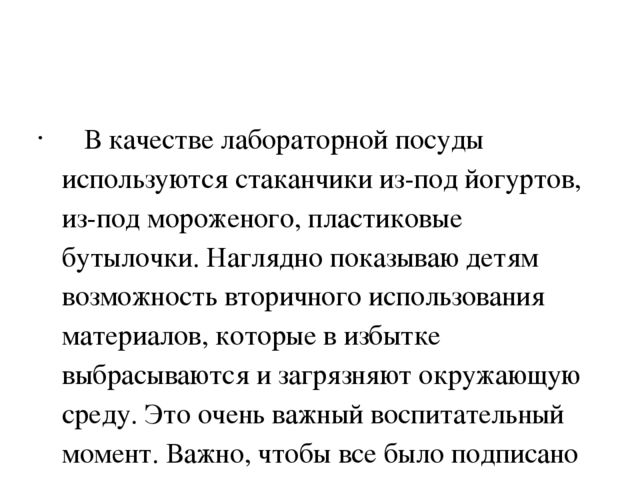 · В качестве лабораторной посуды используются стаканчики из-под йогуртов, из-под мороженого, пластиковые бутылочки. Наглядно показываю детям возможность вторичного использования материалов, которые в избытке выбрасываются и загрязняют окружающую среду. Это очень важный воспитательный момент. Важно, чтобы все было подписано